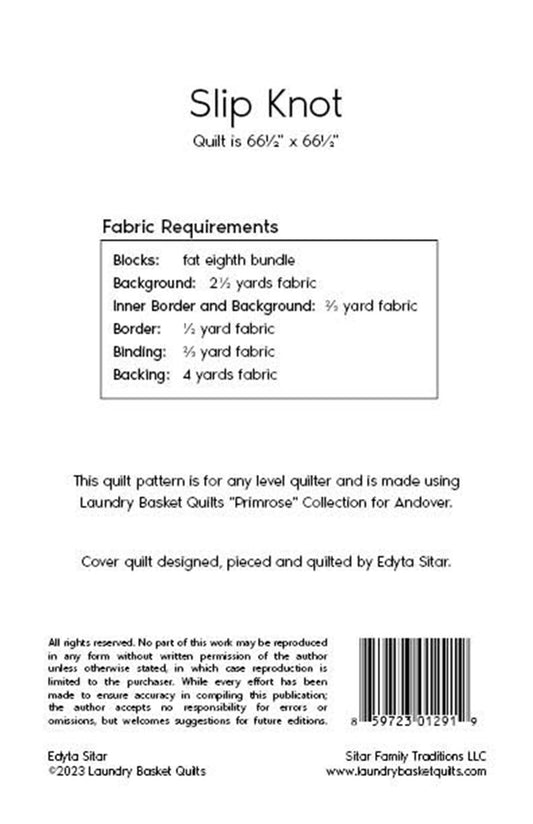 Slip Knot

Quilt is 66½" x 66½"

Fabric Requirements

Blocks: fat eighth bundle
Background: 2½ yards fabric
Inner Border and Background: ⅔ yard fabric
Border: ½ yard fabric
Binding: ⅔ yard fabric
Backing: 4 yards fabric

This quilt pattern is for any level quilter and is made using Laundry Basket Quilts "Primrose" Collection for Andover.

Cover quilt designed, pieced and quilted by Edyta Sitar.

All rights reserved. No part of this work may be reproduced in any form without written permission of the author unless otherwise stated, in which case reproduction is limited to the purchaser. While every effort has been made to ensure accuracy in compiling this publication; the author accepts no responsibility for errors or omissions, but welcomes suggestions for future editions.

8 59723 01291 9

Edyta Sitar
©2023 Laundry Basket Quilts

Sitar Family Traditions LLC
www.laundrybasketquilts.com